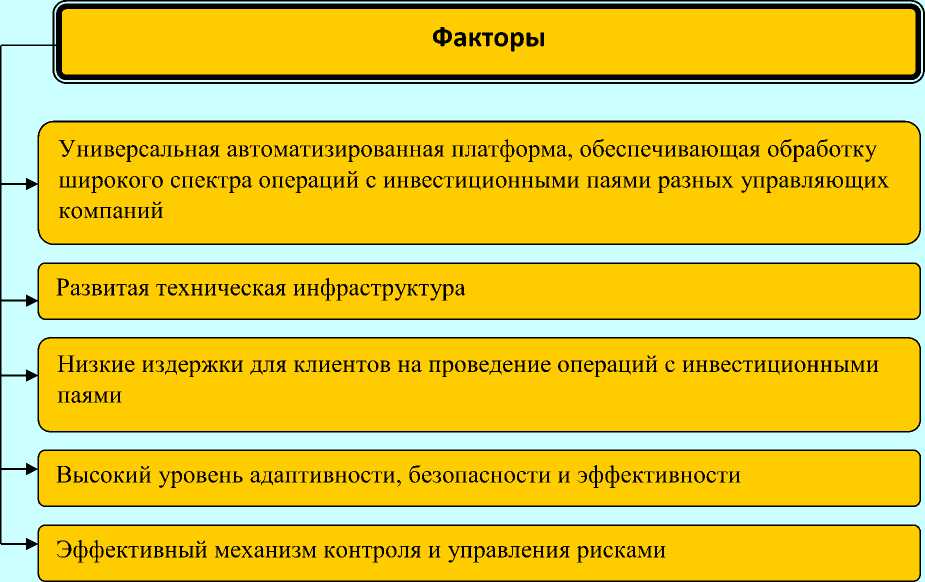 Факторы

Универсальная автоматизированная платформа, обеспечивающая обработку широкого спектра операций с инвестиционными паями разных управляющих компаний

Развитая техническая инфраструктура

Низкие издержки для клиентов на проведение операций с инвестиционными паями

Высокий уровень адаптивности, безопасности и эффективности

Эффективный механизм контроля и управления рисками